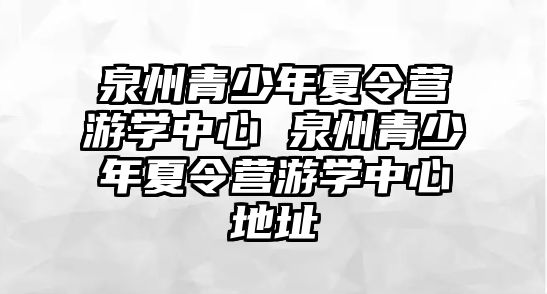 泉州青少年夏令营游学中心 泉州青少年夏令营游学中心地址